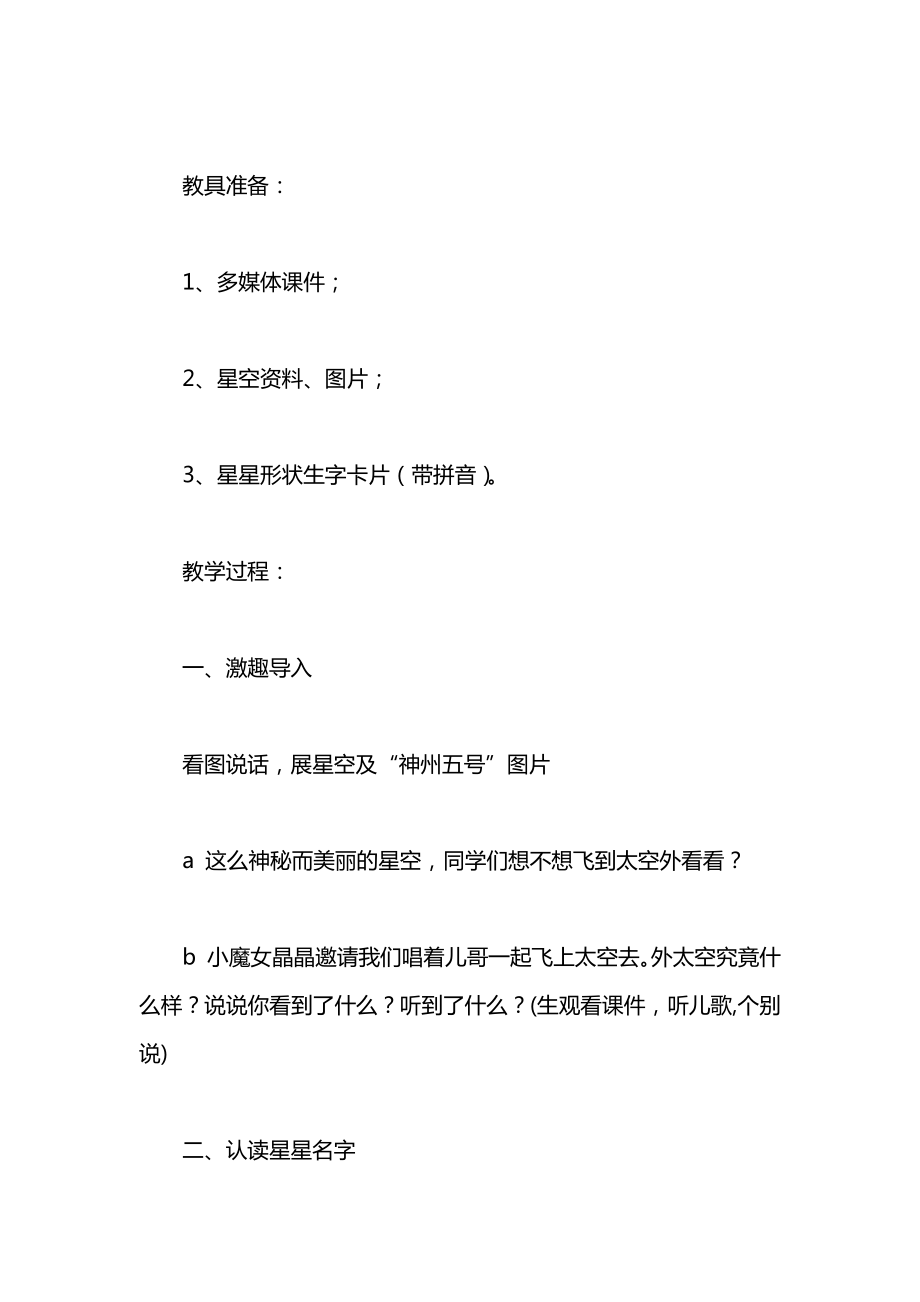 教具准备：

1、多媒体课件；

2、星空资料、图片；

3、星星形状生字卡片（带拼音）。

教学过程：

一、激趣导入

看图说话，展星空及“神州五号”图片

a 这么神秘而美丽的星空，同学们想不想飞到太空外看看？

b 小魔女晶晶邀请我们唱着儿哥一起飞上太空去。外太空究竟什么样？说说你看到了什么？听到了什么？(生观看课件，听儿歌,个别说)

二、认读星星名字